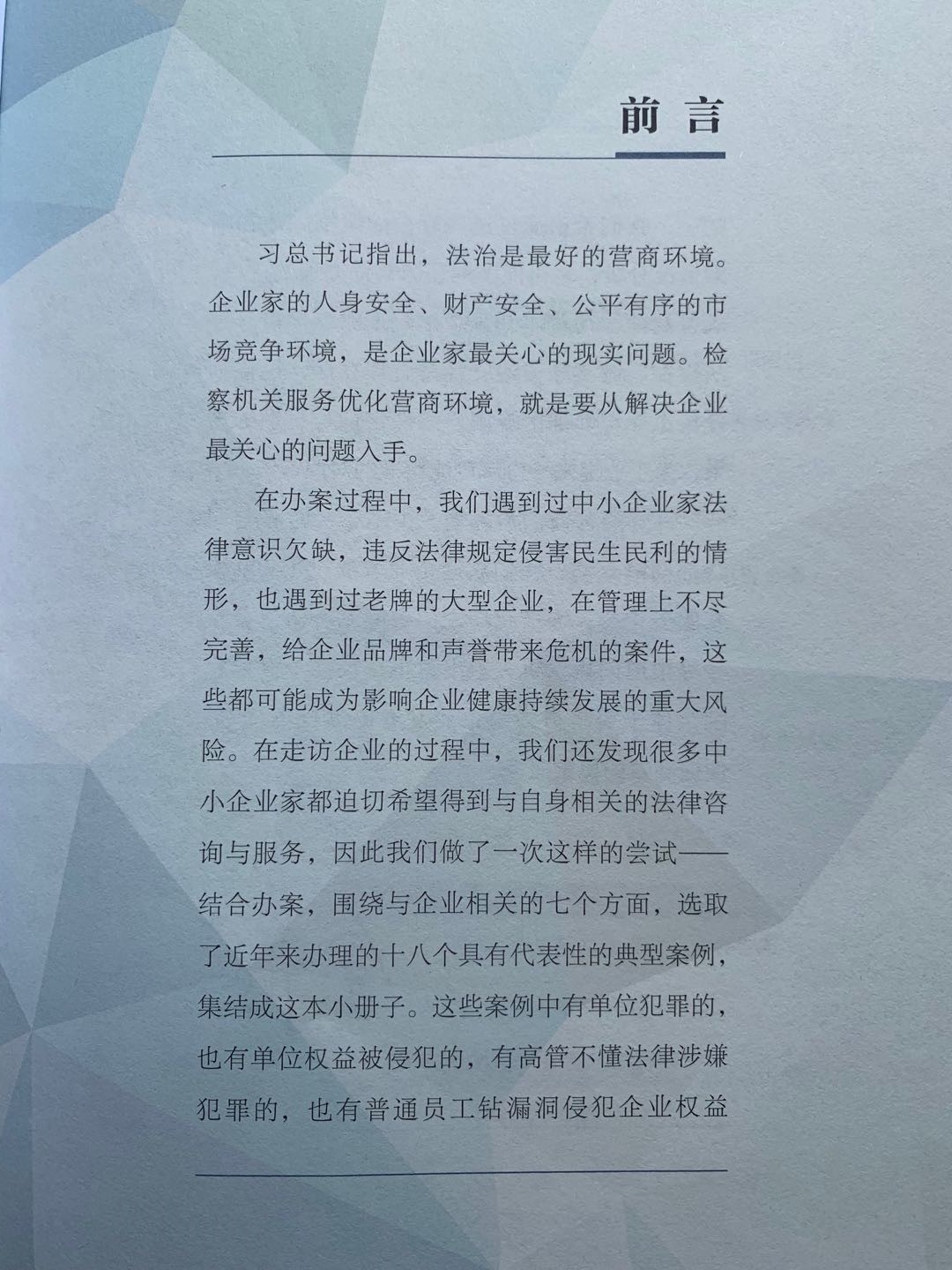 前言

习总书记指出，法治是最好的营商环境。企业家的人身安全、财产安全、公平有序的市场竞争环境，是企业家最关心的现实问题。检察机关服务优化营商环境，就是要从解决企业最关心的问题入手。

在办案过程中，我们遇到过中小企业家法律意识欠缺，违反法律规定侵害民生民利的情形，也遇到过老牌的大型企业，在管理上不尽完善，给企业品牌和声誉带来危机的案件，这些都可能成为影响企业健康持续发展的重大风险。在走访企业的过程中，我们还发现很多中小企业家都迫切希望得到与自身相关的法律咨询与服务，因此我们做了一次这样的尝试——结合办案，围绕与企业相关的七个方面，选取了近年来办理的十八个具有代表性的典型案例，集结成这本小册子。这些案例中有单位犯罪的，也有单位权益被侵犯的，有高管不懂法律涉嫌犯罪的，也有普通员工钻漏洞侵犯企业权益